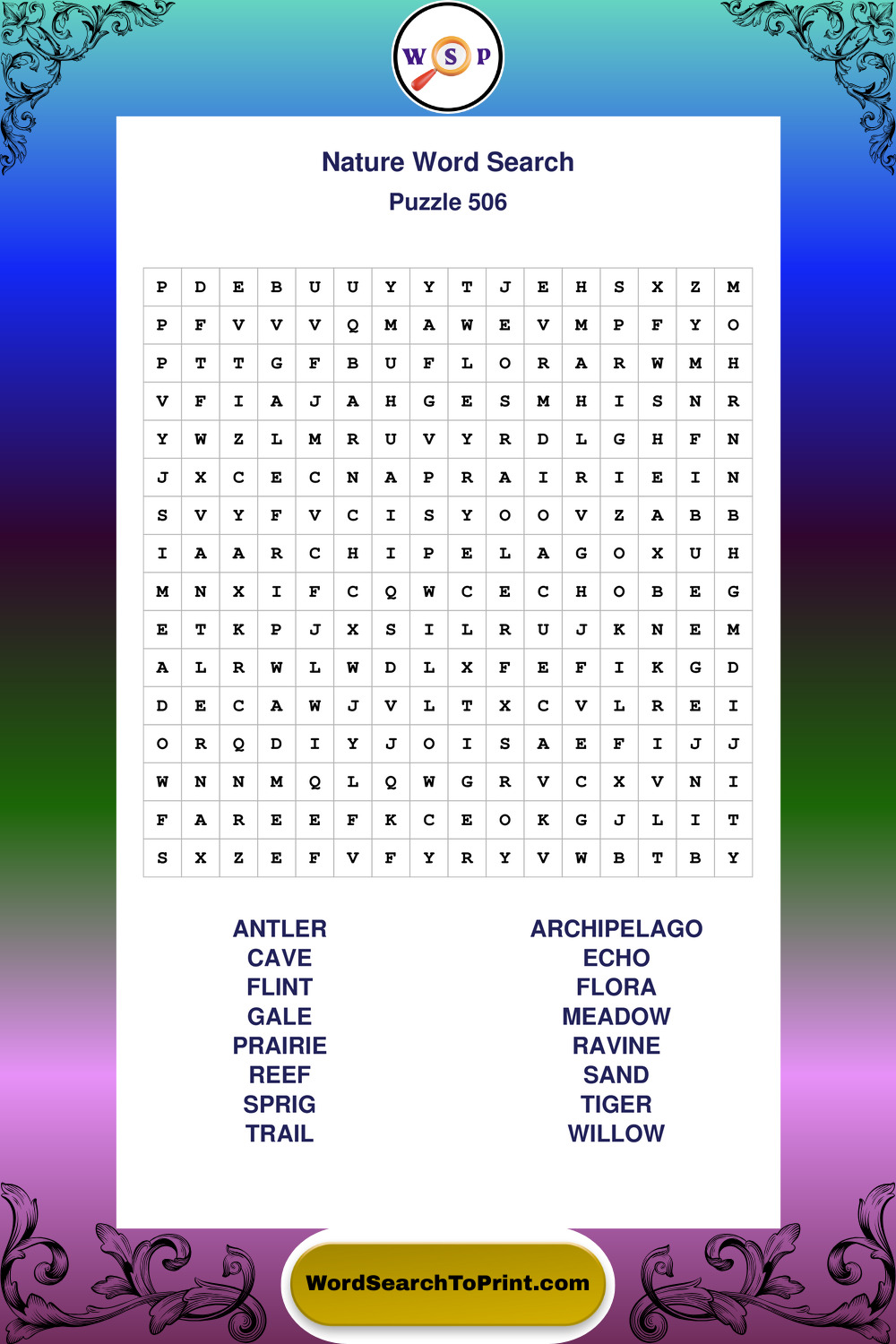 W S P

Nature Word Search

Puzzle 506

| P | D | E | B | U | U | Y | Y | T | J | E | H | S | X | Z | M |
|---|---|---|---|---|---|---|---|---|---|---|---|---|---|---|---|
| P | F | V | V | V | Q | M | A | W | E | V | M | P | F | Y | O |
| P | T | T | G | F | B | U | F | L | O | R | A | R | W | M | H |
| V | F | I | A | J | A | H | G | E | S | M | H | I | S | N | R |
| Y | W | Z | L | M | R | U | V | Y | R | D | L | G | H | F | N |
| J | X | C | E | C | N | A | P | R | A | I | R | I | E | I | N |
| S | V | Y | F | V | C | I | S | Y | O | O | V | Z | A | B | B |
| I | A | A | R | C | H | I | P | E | L | A | G | O | X | U | H |
| M | N | X | I | F | C | Q | W | C | E | C | H | O | B | E | G |
| E | T | K | P | J | X | S | I | L | R | U | J | K | N | E | M |
| A | L | R | W | L | W | D | L | X | F | E | F | I | K | G | D |
| D | E | C | A | W | J | V | L | T | X | C | V | L | R | E | I |
| O | R | Q | D | I | Y | J | O | I | S | A | E | F | I | J | J |
| W | N | N | M | Q | L | Q | W | G | R | V | C | X | V | N | I |
| F | A | R | E | E | F | K | C | E | O | K | G | J | L | I | T |
| S | X | Z | E | F | V | F | Y | R | Y | V | W | B | T | B | Y |

ANTLER
CAVE
FLINT
GALE
PRAIRIE
REEF
SPRIG
TRAIL

ARCHIPELAGO
ECHO
FLORA
MEADOW
RAVINE
SAND
TIGER
WILLOW

WordSearchToPrint.com